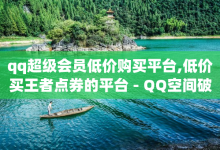 qq超级会员低价购买平台,低价买王者点券的平台 - QQ空间破